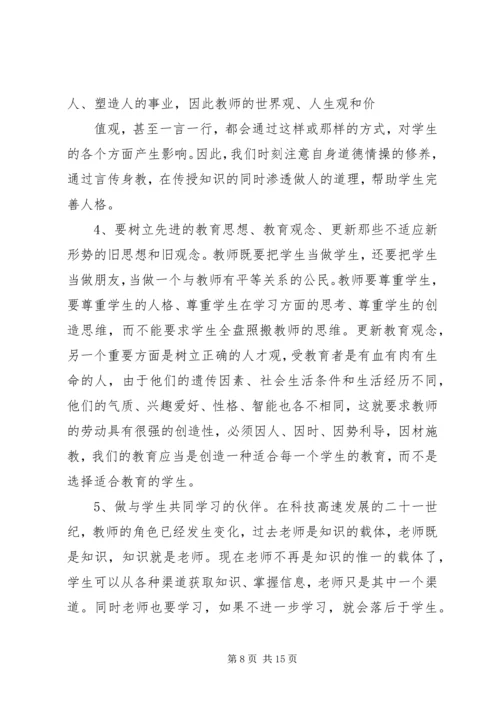 人、塑造人的事业，因此教师的世界观、人生观和价

值观，甚至一言一行，都会通过这样或那样的方式，对学生的各个方面产生影响。因此，我们时刻注意自身道德情操的修养，通过言传身教，在传授知识的同时渗透做人的道理，帮助学生完善人格。

4、要树立先进的教育思想、教育观念、更新那些不适应新形势的旧思想和旧观念。教师既要把学生当做学生，还要把学生当做朋友，当做一个与教师有平等关系的公民。教师要尊重学生，要尊重学生的人格、尊重学生在学习方面的思考、尊重学生的创造思维，而不能要求学生全盘照搬教师的思维。更新教育观念，另一个重要方面是树立正确的人才观，受教育者是有血有肉有生命的人，由于他们的遗传因素、社会生活条件和生活经历不同，他们的气质、兴趣爱好、性格、智能也各不相同，这就要求教师的劳动具有很强的创造性，必须因人、因时、因势利导，因材施教，我们的教育应当是创造一种适合每一个学生的教育，而不是选择适合教育的学生。

5、做与学生共同学习的伙伴。在科技高速发展的二十一世纪，教师的角色已经发生变化，过去老师是知识的载体，老师既是知识，知识就是老师。现在老师不再是知识的惟一的载体了，学生可以从各种渠道获取知识、掌握信息，老师只是其中一个渠道。同时老师也要学习，如果不进一步学习，就会落后于学生。

第 8 页 共 15 页